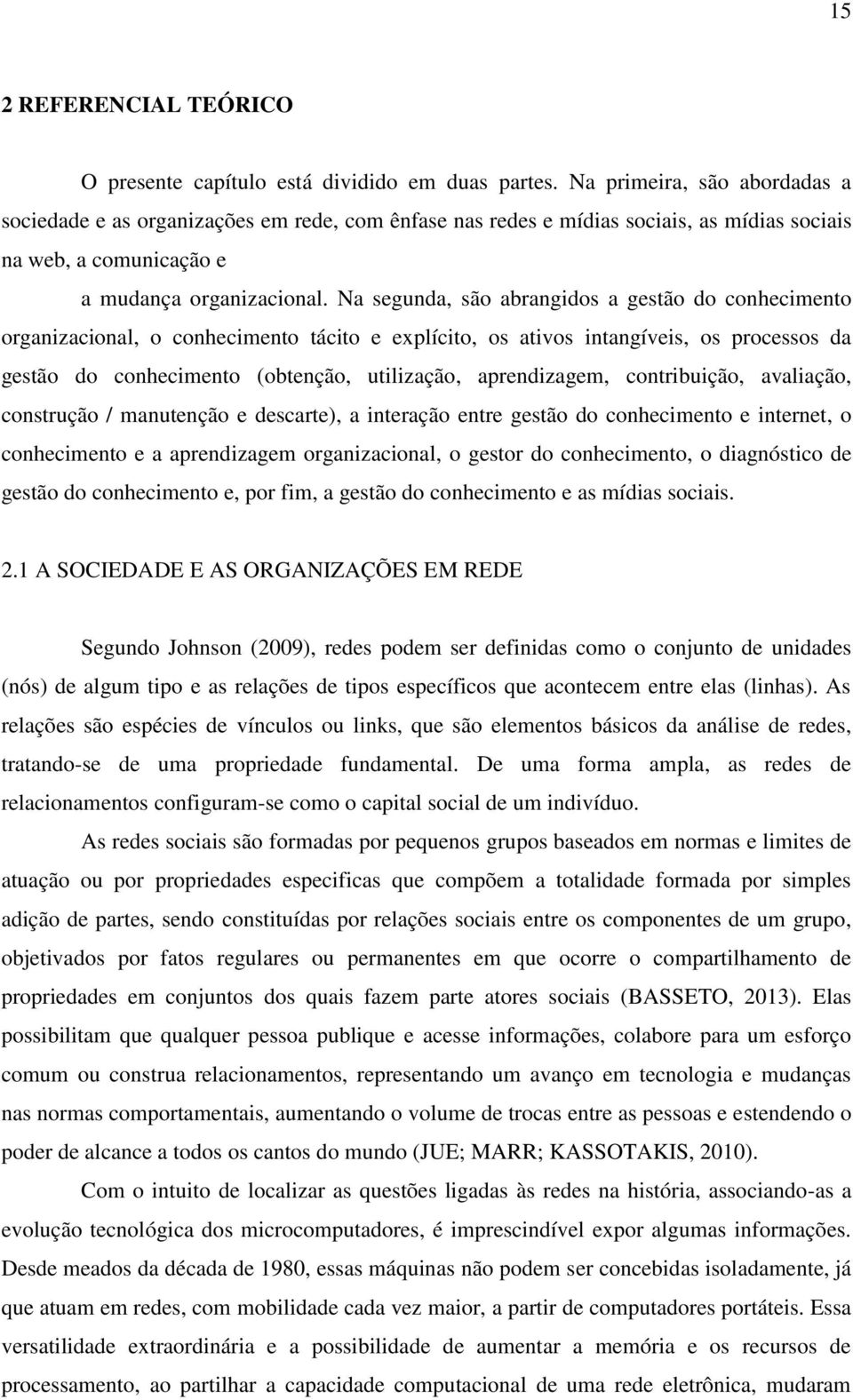 15

2 REFERENCIAL TEÓRICO

O presente capítulo está dividido em duas partes. Na primeira, são abordadas a sociedade e as organizações em rede, com ênfase nas redes e mídias sociais, as mídias sociais na web, a comunicação e
a mudança organizacional. Na segunda, são abrangidos a gestão do conhecimento organizacional, o conhecimento tácito e explícito, os ativos intangíveis, os processos da gestão do conhecimento (obtenção, utilização, aprendizagem, contribuição, avaliação, construção / manutenção e descarte), a interação entre gestão do conhecimento e internet, o conhecimento e a aprendizagem organizacional, o gestor do conhecimento, o diagnóstico de gestão do conhecimento e, por fim, a gestão do conhecimento e as mídias sociais.

2.1 A SOCIEDADE E AS ORGANIZAÇÕES EM REDE

Segundo Johnson (2009), redes podem ser definidas como o conjunto de unidades (nós) de algum tipo e as relações de tipos específicos que acontecem entre elas (linhas). As relações são espécies de vínculos ou links, que são elementos básicos da análise de redes, tratando-se de uma propriedade fundamental. De uma forma ampla, as redes de relacionamentos configuram-se como o capital social de um indivíduo.

As redes sociais são formadas por pequenos grupos baseados em normas e limites de atuação ou por propriedades especificas que compõem a totalidade formada por simples adição de partes, sendo constituídas por relações sociais entre os componentes de um grupo, objetivados por fatos regulares ou permanentes em que ocorre o compartilhamento de propriedades em conjuntos dos quais fazem parte atores sociais (BASSETO, 2013). Elas possibilitam que qualquer pessoa publique e acesse informações, colabore para um esforço comum ou construa relacionamentos, representando um avanço em tecnologia e mudanças nas normas comportamentais, aumentando o volume de trocas entre as pessoas e estendendo o poder de alcance a todos os cantos do mundo (JUE; MARR; KASSOTAKIS, 2010).

Com o intuito de localizar as questões ligadas às redes na história, associando-as a evolução tecnológica dos microcomputadores, é imprescindível expor algumas informações. Desde meados da década de 1980, essas máquinas não podem ser concebidas isoladamente, já que atuam em redes, com mobilidade cada vez maior, a partir de computadores portáteis. Essa versatilidade extraordinária e a possibilidade de aumentar a memória e os recursos de processamento, ao partilhar a capacidade computacional de uma rede eletrônica, mudaram